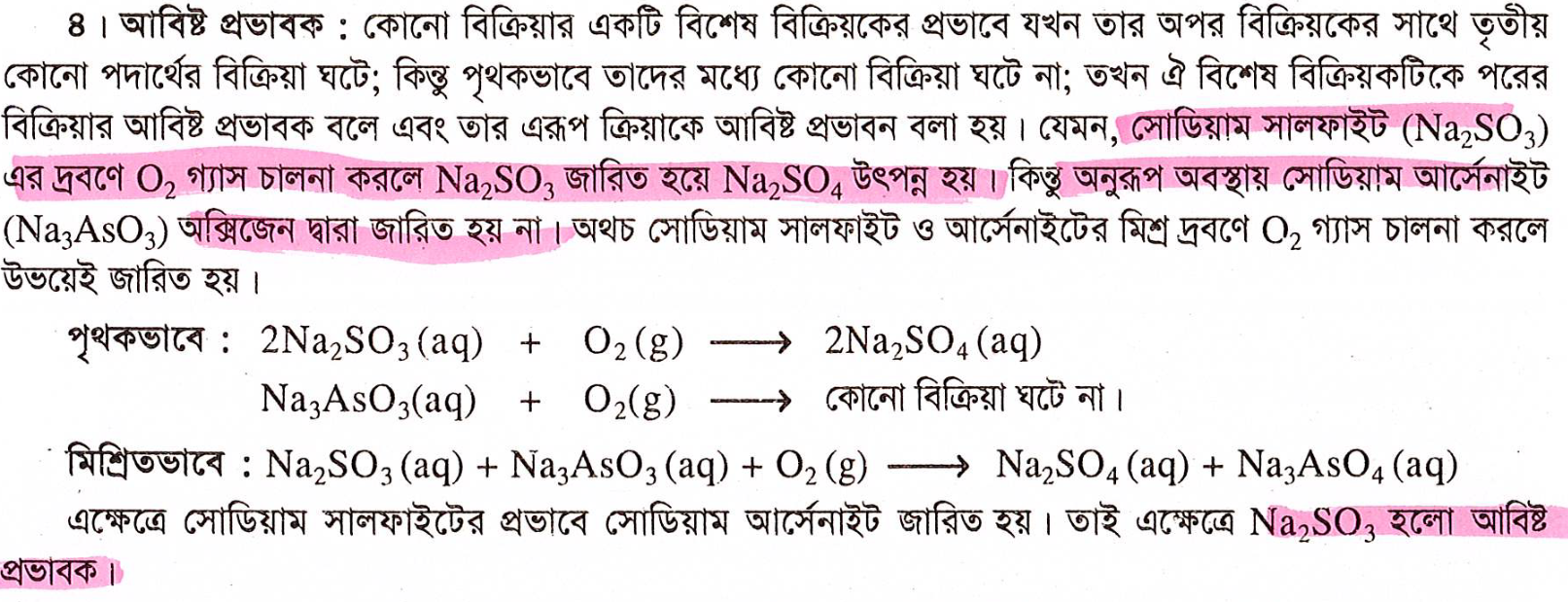 ৪। আবিষ্ট প্রভাবক : কোনো বিক্রিয়ার একটি বিশেষ বিক্রিয়কের প্রভাবে যখন তার অপর বিক্রিয়কের সাথে তৃতীয় কোনো পদার্থের বিক্রিয়া ঘটে; কিন্তু পৃথকভাবে তাদের মধ্যে কোনো বিক্রিয়া ঘটে না; তখন ঐ বিশেষ বিক্রিয়কটিকে পরের বিক্রিয়ার আবিষ্ট প্রভাবক বলে এবং তার এরূপ ক্রিয়াকে আবিষ্ট প্রভাবন বলা হয়। যেমন, সোডিয়াম সালফাইট ($Na_2SO_3$) এর দ্রবণে $O_2$ গ্যাস চালনা করলে $Na_2SO_3$ জারিত হয়ে $Na_2SO_4$ উৎপন্ন হয়। কিন্তু অনুরূপ অবস্থায় সোডিয়াম আর্সেনাইট ($Na_3AsO_3$) অক্সিজেন দ্বারা জারিত হয় না। অথচ সোডিয়াম সালফাইট ও আর্সেনাইটের মিশ্র দ্রবণে $O_2$ গ্যাস চালনা করলে উভয়েই জারিত হয়।

পৃথকভাবে : $2Na_2SO_3(aq) + O_2(g) \longrightarrow 2Na_2SO_4(aq)$
$Na_3AsO_3(aq) + O_2(g) \longrightarrow$ কোনো বিক্রিয়া ঘটে না।

মিশ্রিতভাবে : $Na_2SO_3(aq) + Na_3AsO_3(aq) + O_2(g) \longrightarrow Na_2SO_4(aq) + Na_3AsO_4(aq)$

এক্ষেত্রে সোডিয়াম সালফাইটের প্রভাবে সোডিয়াম আর্সেনাইট জারিত হয়। তাই এক্ষেত্রে $Na_2SO_3$ হলো আবিষ্ট প্রভাবক।